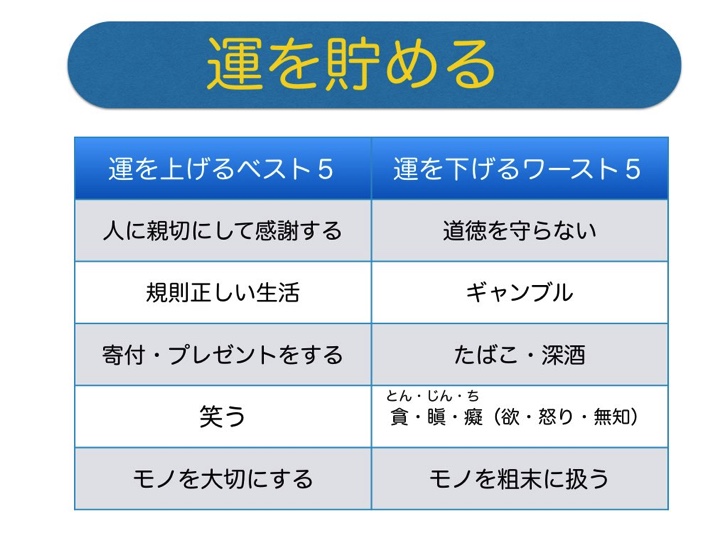 運を貯める

| 運を上げるベスト5 | 運を下げるワースト5 |
|---|---|
| 人に親切にして感謝する | 道徳を守らない |
| 規則正しい生活 | ギャンブル |
| 寄付・プレゼントをする | たばこ・深酒 |
| 笑う | とん・じん・ち 貪・瞋・癡（欲・怒り・無知） |
| モノを大切にする | モノを粗末に扱う |